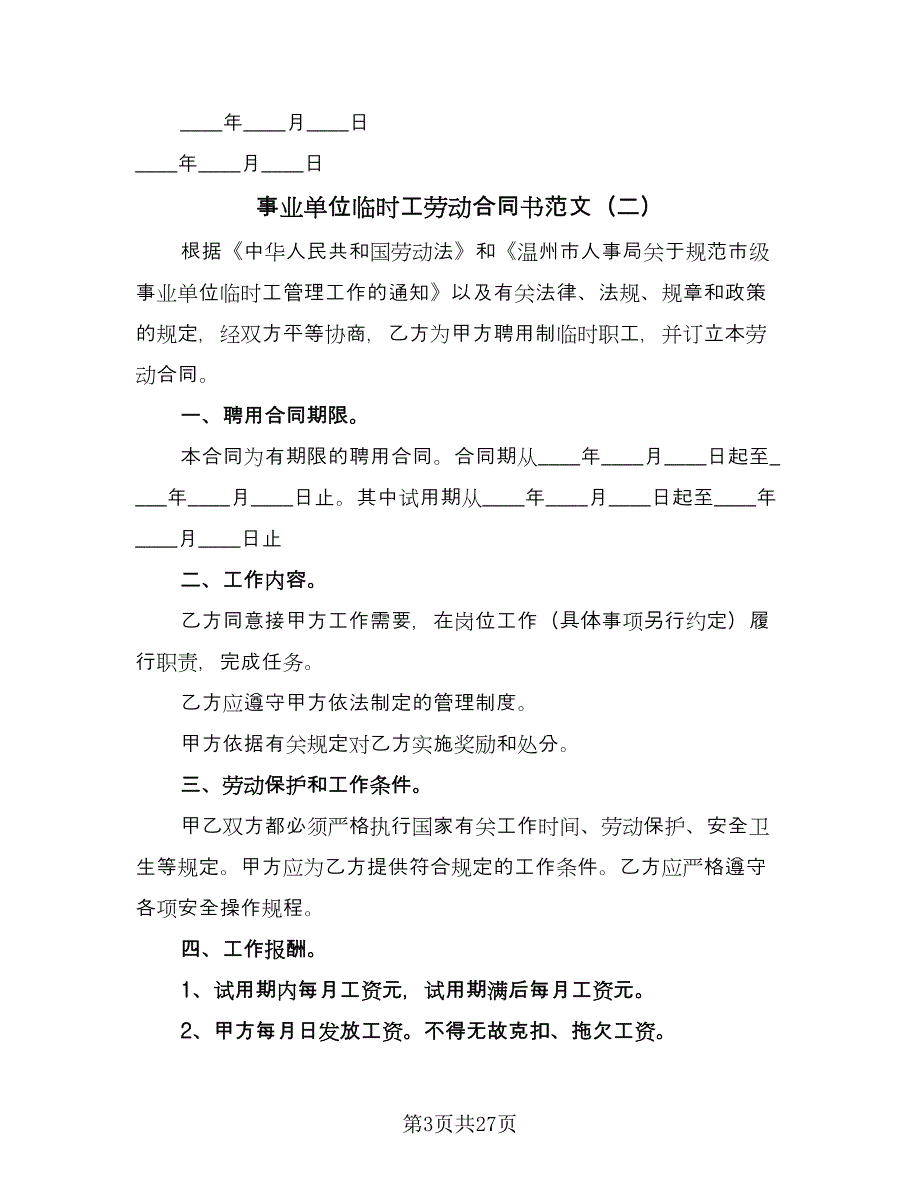 ____年____月____日

____年____月____日

事业单位临时工劳动合同书范文（二）

根据《中华人民共和国劳动法》和《温州市人事局关于规范市级事业单位临时工管理工作的通知》以及有关法律、法规、规章和政策的规定，经双方平等协商，乙方为甲方聘用制临时职工，并订立本劳动合同。

一、聘用合同期限。

本合同为有期限的聘用合同。合同期从____年____月____日起至____年____月____日止。其中试用期从____年____月____日起至____年____月____日止

二、工作内容。

乙方同意接甲方工作需要，在岗位工作（具体事项另行约定）履行职责，完成任务。

乙方应遵守甲方依法制定的管理制度。

甲方依据有关规定对乙方实施奖励和处分。

三、劳动保护和工作条件。

甲乙双方都必须严格执行国家有关工作时间、劳动保护、安全卫生等规定。甲方应为乙方提供符合规定的工作条件。乙方应严格遵守各项安全操作规程。

四、工作报酬。

1、试用期内每月工资元，试用期满后每月工资元。

2、甲方每月日发放工资。不得无故克扣、拖欠工资。

第3页共27页